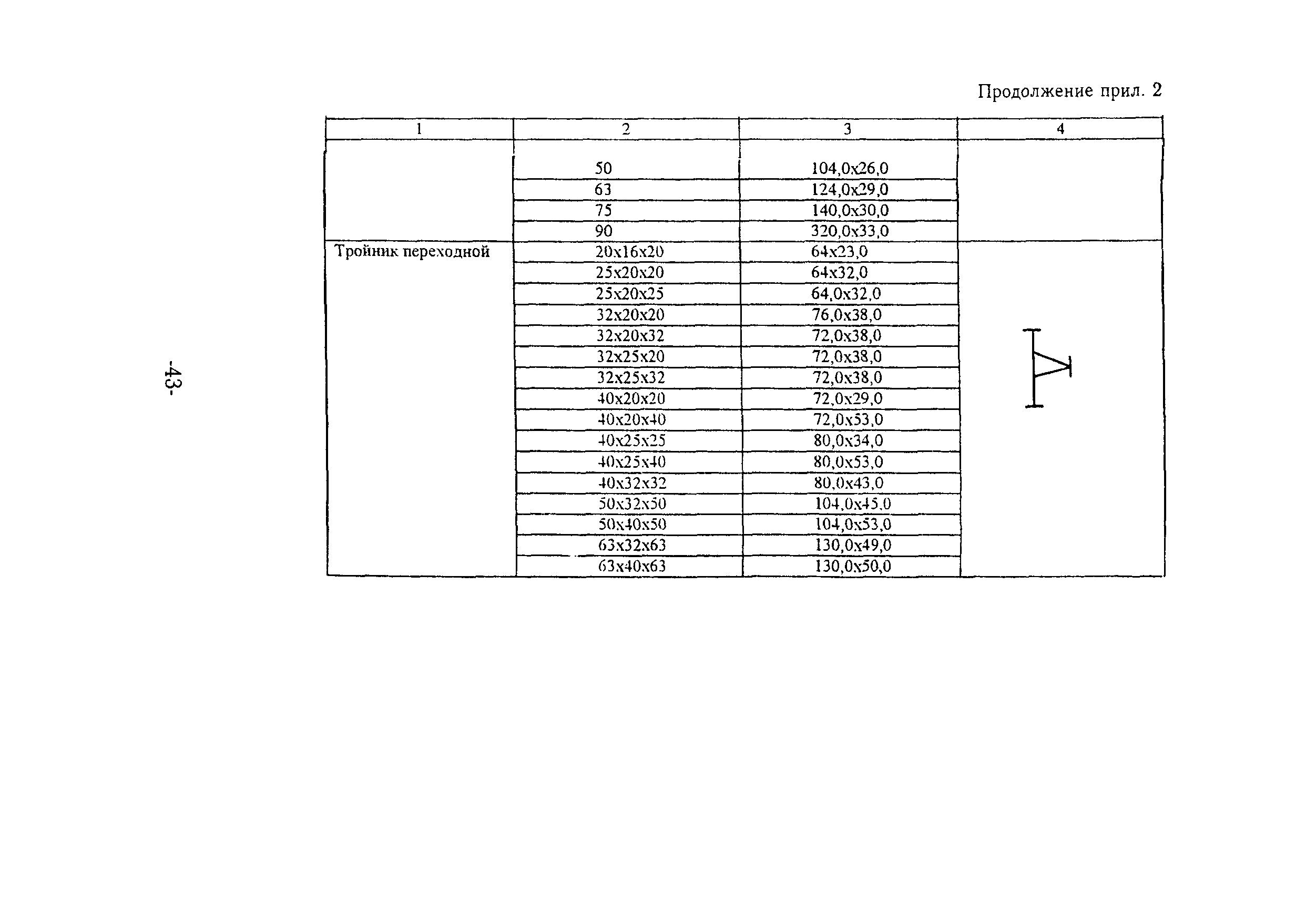 Продолжение прил. 2

| 1 | 2 | 3 | 4 |
|---|---|---|---|
| | 50 | 104,0x26,0 | |
| | 63 | 124,0x29,0 | |
| | 75 | 140,0x30,0 | |
| | 90 | 320,0x33,0 | |
| Тройник переходной | 20x16x20 | 64x23,0 | |
| | 25x20x20 | 64x32,0 | |
| | 25x20x25 | 64,0x32,0 | |
| | 32x20x20 | 76,0x38,0 | |
| | 32x20x32 | 72,0x38,0 | |
| | 32x25x20 | 72,0x38,0 | |
| | 32x25x32 | 72,0x38,0 | |
| | 40x20x20 | 72,0x29,0 | |
| | 40x20x40 | 72,0x53,0 | |
| | 40x25x25 | 80,0x34,0 | |
| | 40x25x40 | 80,0x53,0 | |
| | 40x32x32 | 80,0x43,0 | |
| | 50x32x50 | 104,0x45,0 | |
| | 50x40x50 | 104,0x53,0 | |
| | 63x32x63 | 130,0x49,0 | |
| | 63x40x63 | 130,0x50,0 | |

-43-